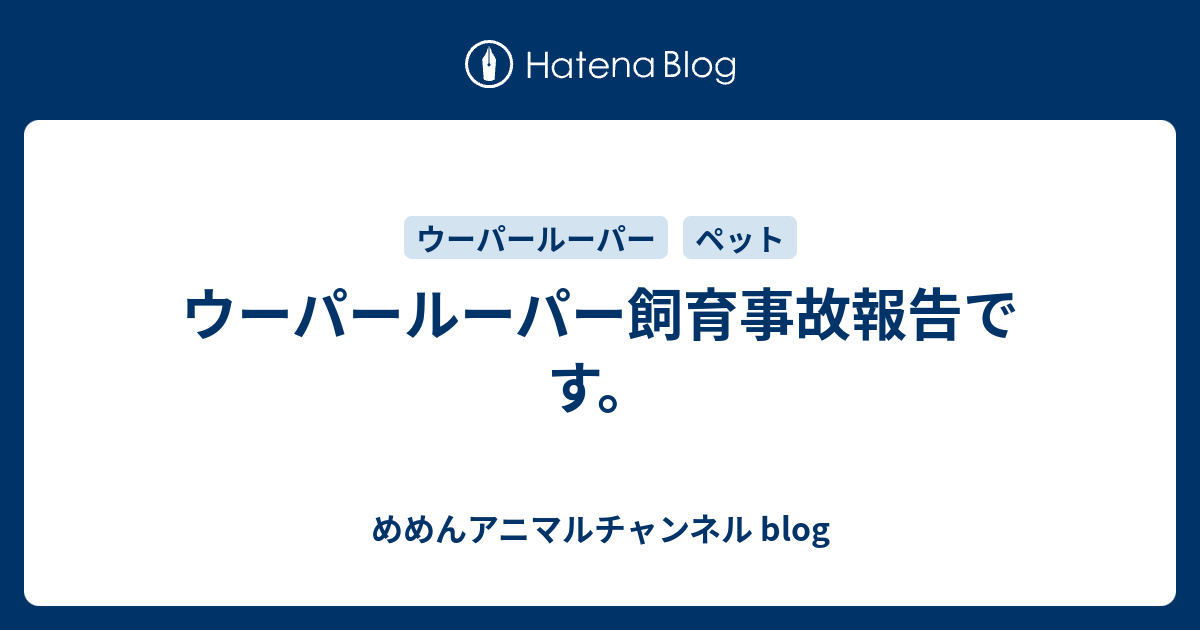 Hatena Blog

ウーパールーパー ペット

ウーパールーパー飼育事故報告です。

めめんアニマルチャンネル blog